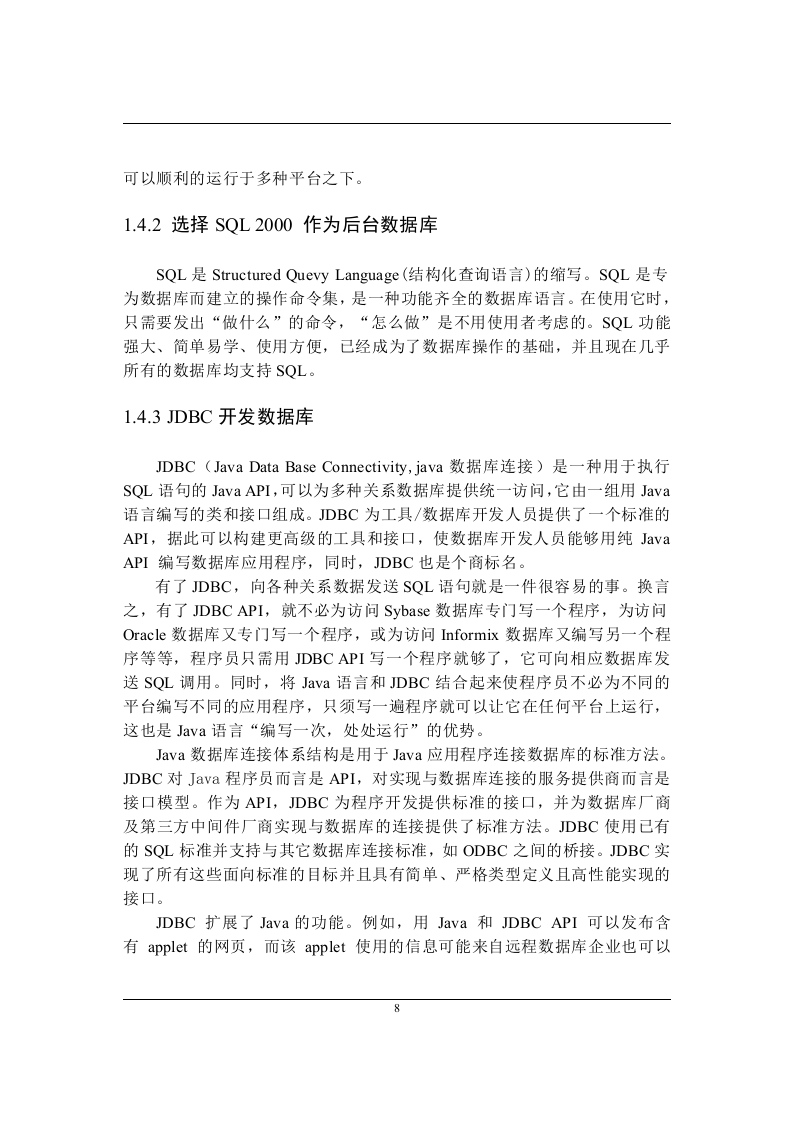 可以顺利的运行于多种平台之下。

1.4.2 选择 SQL 2000 作为后台数据库

SQL 是 Structured Quevy Language(结构化查询语言)的缩写。SQL 是专为数据库而建立的操作命令集，是一种功能齐全的数据库语言。在使用它时，只需要发出“做什么”的命令，“怎么做”是不用使用者考虑的。SQL 功能强大、简单易学、使用方便，已经成为了数据库操作的基础，并且现在几乎所有的数据库均支持 SQL。

1.4.3 JDBC 开发数据库

JDBC（Java Data Base Connectivity, java 数据库连接）是一种用于执行 SQL 语句的 Java API,可以为多种关系数据库提供统一访问,它由一组用 Java 语言编写的类和接口组成。JDBC 为工具/数据库开发人员提供了一个标准的 API，据此可以构建更高级的工具和接口，使数据库开发人员能够用纯 Java API 编写数据库应用程序，同时，JDBC 也是个商标名。

有了 JDBC，向各种关系数据发送 SQL 语句就是一件很容易的事。换言之，有了 JDBC API，就不必为访问 Sybase 数据库专门写一个程序，为访问 Oracle 数据库又专门写一个程序，或为访问 Informix 数据库又编写另一个程序等等，程序员只需用 JDBC API 写一个程序就够了，它可向相应数据库发送 SQL 调用。同时，将 Java 语言和 JDBC 结合起来使程序员不必为不同的平台编写不同的应用程序，只须写一遍程序就可以让它在任何平台上运行，这也是 Java 语言“编写一次，处处运行”的优势。

Java 数据库连接体系结构是用于 Java 应用程序连接数据库的标准方法。JDBC 对 Java 程序员而言是 API，对实现与数据库连接的服务提供商而言是接口模型。作为 API，JDBC 为程序开发提供标准的接口，并为数据库厂商及第三方中间件厂商实现与数据库的连接提供了标准方法。JDBC 使用已有的 SQL 标准并支持与其它数据库连接标准，如 ODBC 之间的桥接。JDBC 实现了所有这些面向标准的目标并且具有简单、严格类型定义且高性能实现的接口。

JDBC 扩展了 Java 的功能。例如，用 Java 和 JDBC API 可以发布含有 applet 的网页，而该 applet 使用的信息可能来自远程数据库企业也可以

8